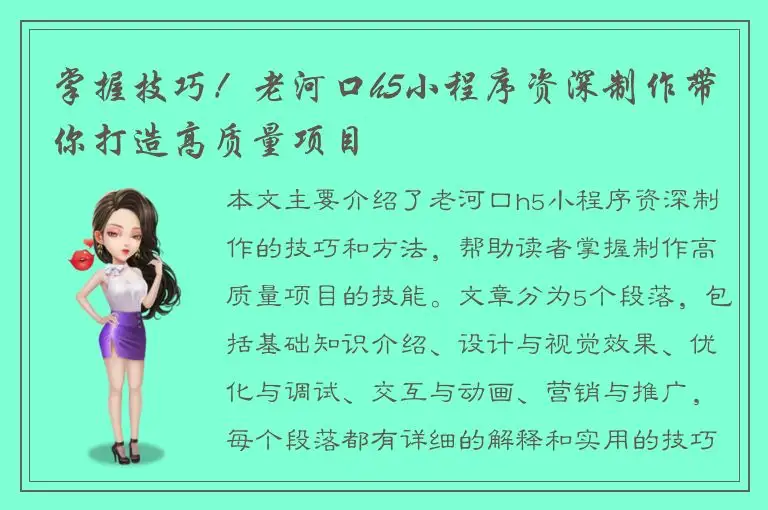 掌握技巧！老河口h5小程序资深制作带你打造高质量项目

本文主要介绍了老河口h5小程序资深制作的技巧和方法，帮助读者掌握制作高质量项目的技能。文章分为5个段落，包括基础知识介绍、设计与视觉效果、优化与调试、交互与动画、营销与推广，每个段落都有详细的解释和实用的技巧